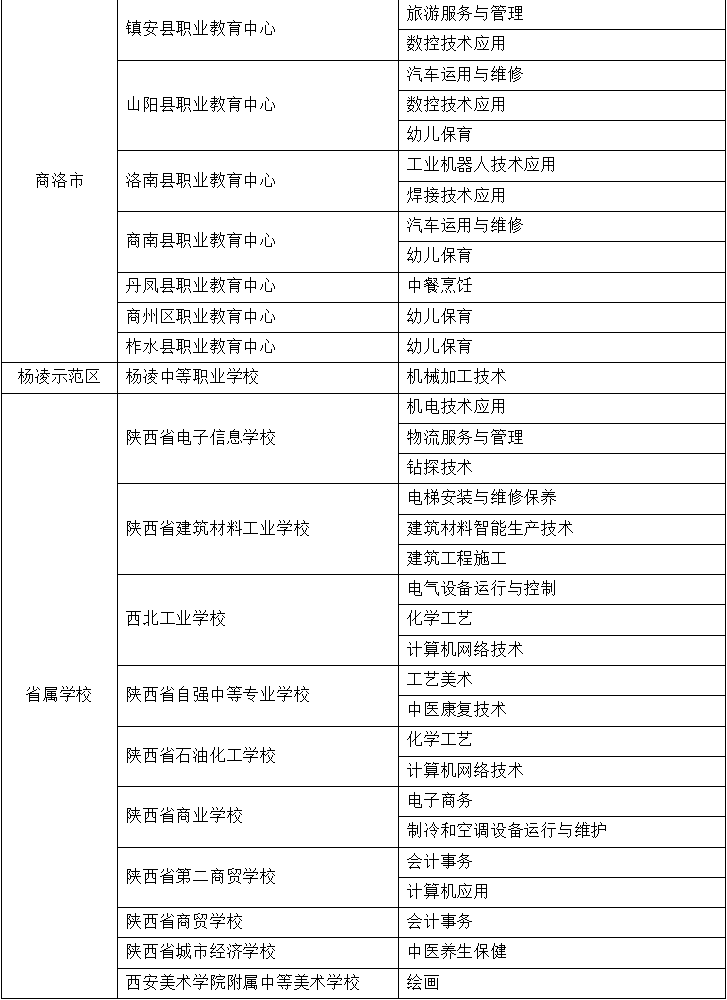 | | | |
|---|---|---|
| 商洛市 | 镇安县职业教育中心 | 旅游服务与管理 |
| | | 数控技术应用 |
| | 山阳县职业教育中心 | 汽车运用与维修 |
| | | 数控技术应用 |
| | | 幼儿保育 |
| | 洛南县职业教育中心 | 工业机器人技术应用 |
| | | 焊接技术应用 |
| | 商南县职业教育中心 | 汽车运用与维修 |
| | | 幼儿保育 |
| | 丹凤县职业教育中心 | 中餐烹饪 |
| | 商州区职业教育中心 | 幼儿保育 |
| | 柞水县职业教育中心 | 幼儿保育 |
| 杨凌示范区 | 杨凌中等职业学校 | 机械加工技术 |
| 省属学校 | 陕西省电子信息学校 | 机电技术应用 |
| | | 物流服务与管理 |
| | | 钻探技术 |
| | 陕西省建筑材料工业学校 | 电梯安装与维修保养 |
| | | 建筑材料智能生产技术 |
| | | 建筑工程施工 |
| | 西北工业学校 | 电气设备运行与控制 |
| | | 化学工艺 |
| | | 计算机网络技术 |
| | 陕西省自强中等专业学校 | 工艺美术 |
| | | 中医康复技术 |
| | 陕西省石油化工学校 | 化学工艺 |
| | | 计算机网络技术 |
| | 陕西省商业学校 | 电子商务 |
| | | 制冷和空调设备运行与维护 |
| | 陕西省第二商贸学校 | 会计事务 |
| | | 计算机应用 |
| | 陕西省商贸学校 | 会计事务 |
| | 陕西省城市经济学校 | 中医养生保健 |
| | 西安美术学院附属中等美术学校 | 绘画 |